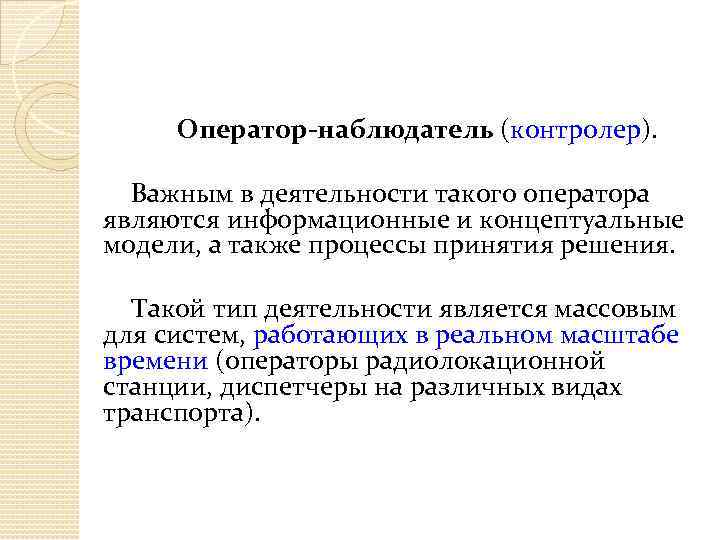 Оператор-наблюдатель (контролер).

Важным в деятельности такого оператора являются информационные и концептуальные модели, а также процессы принятия решения.

Такой тип деятельности является массовым для систем, работающих в реальном масштабе времени (операторы радиолокационной станции, диспетчеры на различных видах транспорта).